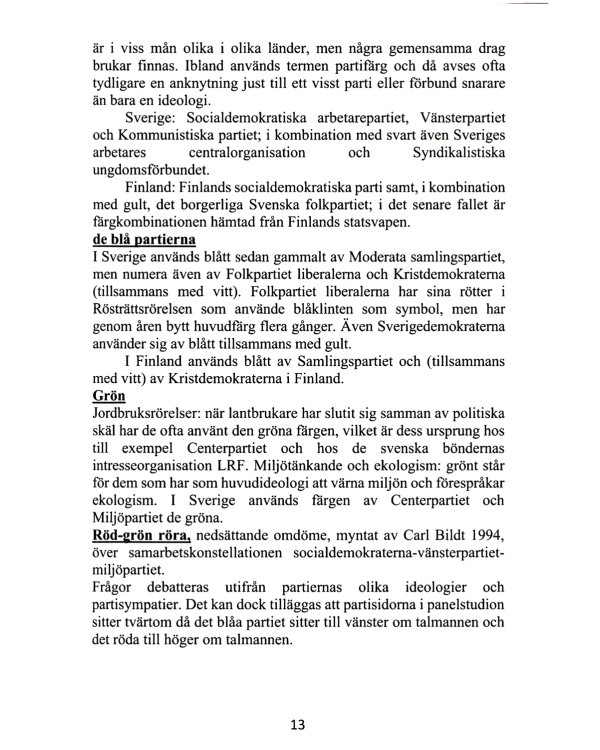 är i viss mån olika i olika länder, men några gemensamma drag brukar finnas. Ibland används termen partifärg och då avses ofta tydligare en anknytning just till ett visst parti eller förbund snarare än bara en ideologi.

Sverige: Socialdemokratiska arbetarepartiet, Vänsterpartiet och Kommunistiska partiet; i kombination med svart även Sveriges arbetares centralorganisation och Syndikalistiska ungdomsförbundet.

Finland: Finlands socialdemokratiska parti samt, i kombination med gult, det borgerliga Svenska folkpartiet; i det senare fallet är färgkombinationen hämtad från Finlands statsvapen.

de blå partierna
I Sverige används blått sedan gammalt av Moderata samlingspartiet, men numera även av Folkpartiet liberalerna och Kristdemokraterna (tillsammans med vitt). Folkpartiet liberalerna har sina rötter i Rösträttsrörelsen som använde blåklinten som symbol, men har genom åren bytt huvudfärg flera gånger. Även Sverigedemokraterna använder sig av blått tillsammans med gult.

I Finland används blått av Samlingspartiet och (tillsammans med vitt) av Kristdemokraterna i Finland.

Grön
Jordbruksrörelser: när lantbrukare har slutit sig samman av politiska skäl har de ofta använt den gröna färgen, vilket är dess ursprung hos till exempel Centerpartiet och hos de svenska böndernas intresseorganisation LRF. Miljötänkande och ekologism: grönt står för dem som har som huvudideologi att värna miljön och förespråkar ekologism. I Sverige används färgen av Centerpartiet och Miljöpartiet de gröna.

Röd-grön röra, nedsättande omdöme, myntat av Carl Bildt 1994, över samarbetskonstellationen socialdemokraterna-vänsterpartiet-miljöpartiet.

Frågor debatteras utifrån partiernas olika ideologier och partisympatier. Det kan dock tilläggas att partisidorna i panelstudion sitter tvärtom då det blåa partiet sitter till vänster om talmannen och det röda till höger om talmannen.

13